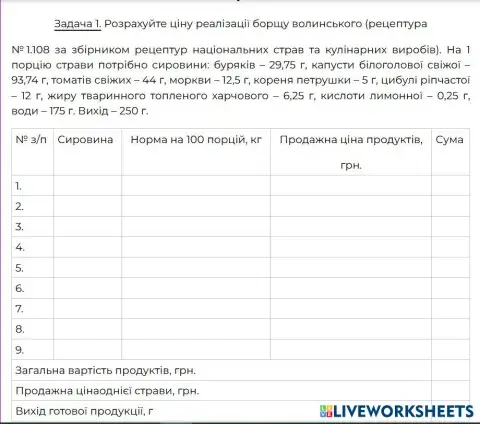 Задача 1. Розрахуйте ціну реалізації борщу волинського (рецептура

№ 1.108 за збірником рецептур національних страв та кулінарних виробів). На 1 порцію страви потрібно сировини: буряків – 29,75 г, капусти білоголової свіжої – 93,74 г, томатів свіжих – 44 г, моркви – 12,5 г, кореня петрушки – 5 г, цибулі ріпчастої – 12 г, жиру тваринного топленого харчового – 6,25 г, кислоти лимонної – 0,25 г, води – 175 г. Вихід – 250 г.

| № з/п | Сировина | Норма на 100 порцій, кг | Продажна ціна продуктів, грн. | Сума |
|---|---|---|---|---|
| 1. | | | | |
| 2. | | | | |
| 3. | | | | |
| 4. | | | | |
| 5. | | | | |
| 6. | | | | |
| 7. | | | | |
| 8. | | | | |
| 9. | | | | |
| Загальна вартість продуктів, грн. | | | | |
| Продажна цінаоднієї страви, грн. | | | | |
| Вихід готової продукції, г | | | | |

LIVEWORKSHEETS